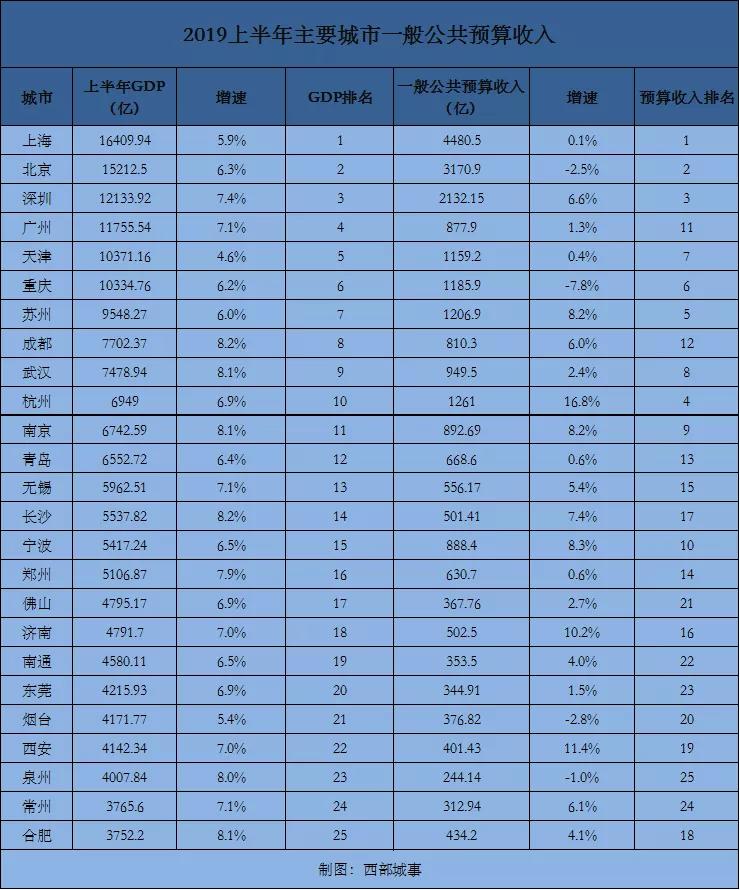 2019上半年主要城市一般公共预算收入

| 城市 | 上半年GDP（亿） | 增速 | GDP排名 | 一般公共预算收入（亿） | 增速 | 预算收入排名 |
|---|---|---|---|---|---|---|
| 上海 | 16409.94 | 5.9% | 1 | 4480.5 | 0.1% | 1 |
| 北京 | 15212.5 | 6.3% | 2 | 3170.9 | -2.5% | 2 |
| 深圳 | 12133.92 | 7.4% | 3 | 2132.15 | 6.6% | 3 |
| 广州 | 11755.54 | 7.1% | 4 | 877.9 | 1.3% | 11 |
| 天津 | 10371.16 | 4.6% | 5 | 1159.2 | 0.4% | 7 |
| 重庆 | 10334.76 | 6.2% | 6 | 1185.9 | -7.8% | 6 |
| 苏州 | 9548.27 | 6.0% | 7 | 1206.9 | 8.2% | 5 |
| 成都 | 7702.37 | 8.2% | 8 | 810.3 | 6.0% | 12 |
| 武汉 | 7478.94 | 8.1% | 9 | 949.5 | 2.4% | 8 |
| 杭州 | 6949 | 6.9% | 10 | 1261 | 16.8% | 4 |
| 南京 | 6742.59 | 8.1% | 11 | 892.69 | 8.2% | 9 |
| 青岛 | 6552.72 | 6.4% | 12 | 668.6 | 0.6% | 13 |
| 无锡 | 5962.51 | 7.1% | 13 | 556.17 | 5.4% | 15 |
| 长沙 | 5537.82 | 8.2% | 14 | 501.41 | 7.4% | 17 |
| 宁波 | 5417.24 | 6.5% | 15 | 888.4 | 8.3% | 10 |
| 郑州 | 5106.87 | 7.9% | 16 | 630.7 | 0.6% | 14 |
| 佛山 | 4795.17 | 6.9% | 17 | 367.76 | 2.7% | 21 |
| 济南 | 4791.7 | 7.0% | 18 | 502.5 | 10.2% | 16 |
| 南通 | 4580.11 | 6.5% | 19 | 353.5 | 4.0% | 22 |
| 东莞 | 4215.93 | 6.9% | 20 | 344.91 | 1.5% | 23 |
| 烟台 | 4171.77 | 5.4% | 21 | 376.82 | -2.8% | 20 |
| 西安 | 4142.34 | 7.0% | 22 | 401.43 | 11.4% | 19 |
| 泉州 | 4007.84 | 8.0% | 23 | 244.14 | -1.0% | 25 |
| 常州 | 3765.6 | 7.1% | 24 | 312.94 | 6.1% | 24 |
| 合肥 | 3752.2 | 8.1% | 25 | 434.2 | 4.1% | 18 |

制图：西部城事